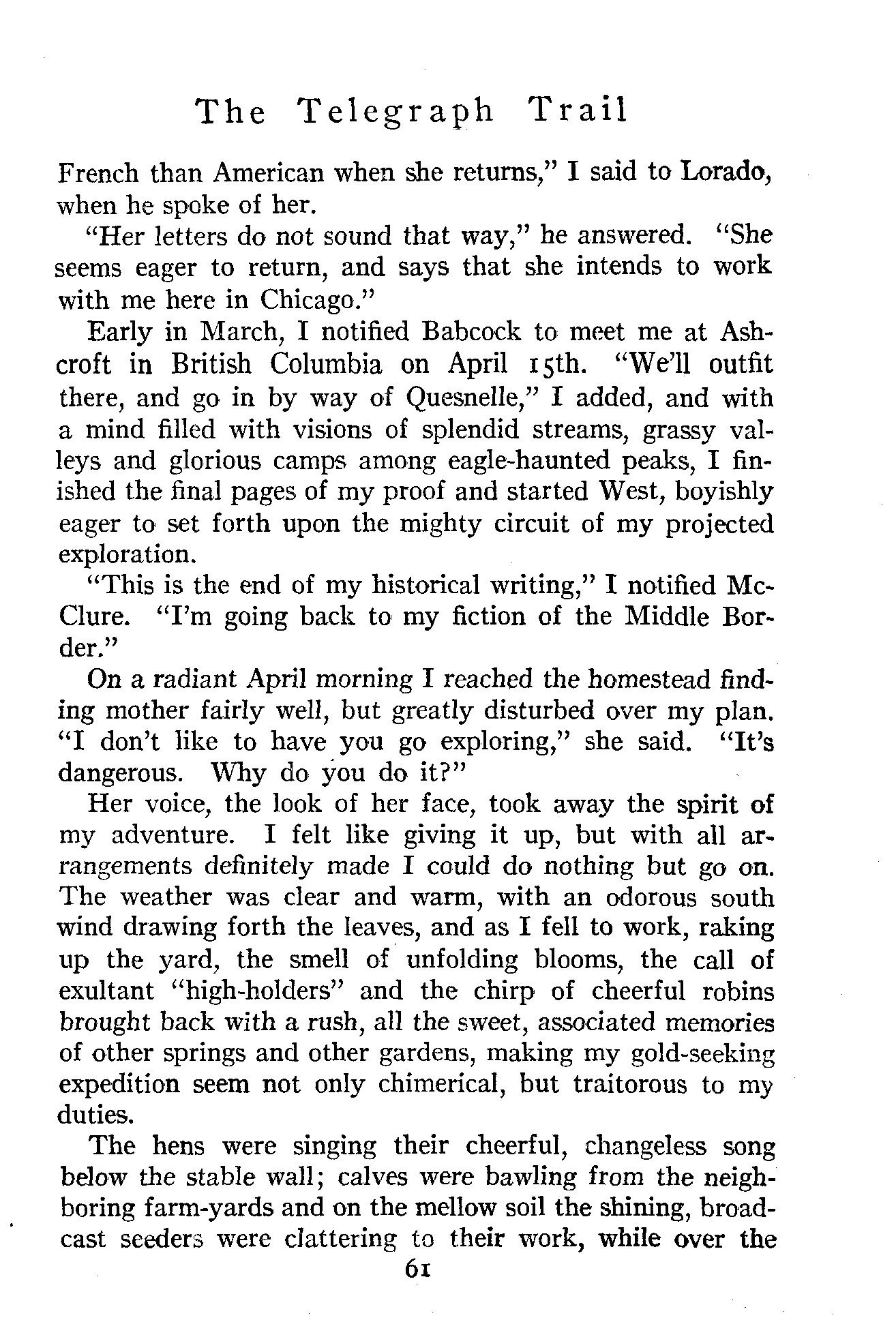 The Telegraph Trail

French than American when she returns," I said to Lorado, when he spoke of her.

"Her letters do not sound that way," he answered. "She seems eager to return, and says that she intends to work with me here in Chicago."

Early in March, I notified Babcock to meet me at Ashcroft in British Columbia on April 15th. "We'll outfit there, and go in by way of Quesnelle," I added, and with a mind filled with visions of splendid streams, grassy valleys and glorious camps among eagle-haunted peaks, I finished the final pages of my proof and started West, boyishly eager to set forth upon the mighty circuit of my projected exploration.

"This is the end of my historical writing," I notified McClure. "I'm going back to my fiction of the Middle Border."

On a radiant April morning I reached the homestead finding mother fairly well, but greatly disturbed over my plan. "I don't like to have you go exploring," she said. "It's dangerous. Why do you do it?"

Her voice, the look of her face, took away the spirit of my adventure. I felt like giving it up, but with all arrangements definitely made I could do nothing but go on. The weather was clear and warm, with an odorous south wind drawing forth the leaves, and as I fell to work, raking up the yard, the smell of unfolding blooms, the call of exultant "high-holders" and the chirp of cheerful robins brought back with a rush, all the sweet, associated memories of other springs and other gardens, making my gold-seeking expedition seem not only chimerical, but traitorous to my duties.

The hens were singing their cheerful, changeless song below the stable wall; calves were bawling from the neighboring farm-yards and on the mellow soil the shining, broadcast seeders were clattering to their work, while over the

61